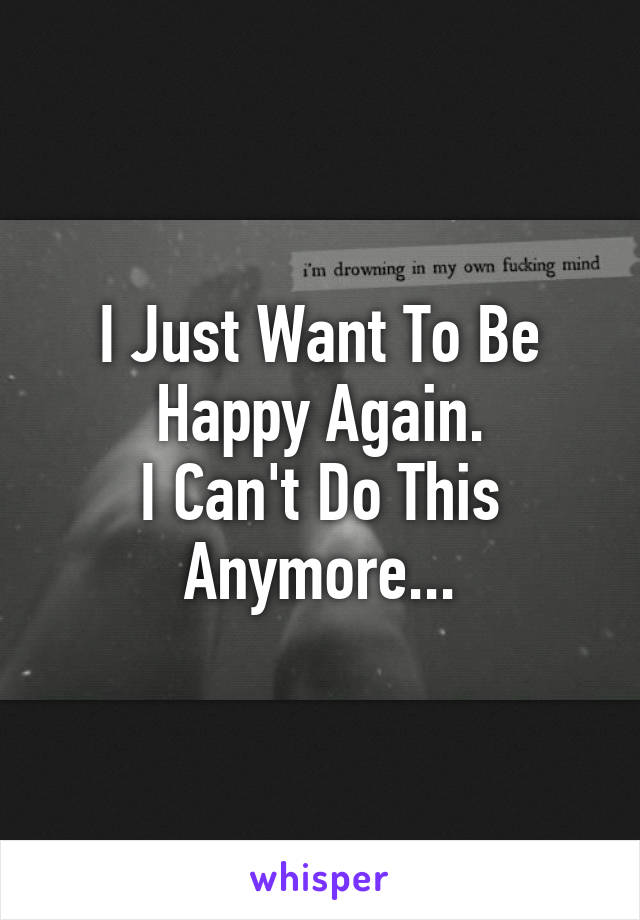 i'm drowning in my own fucking mind

I Just Want To Be Happy Again.
I Can't Do This Anymore...

whisper